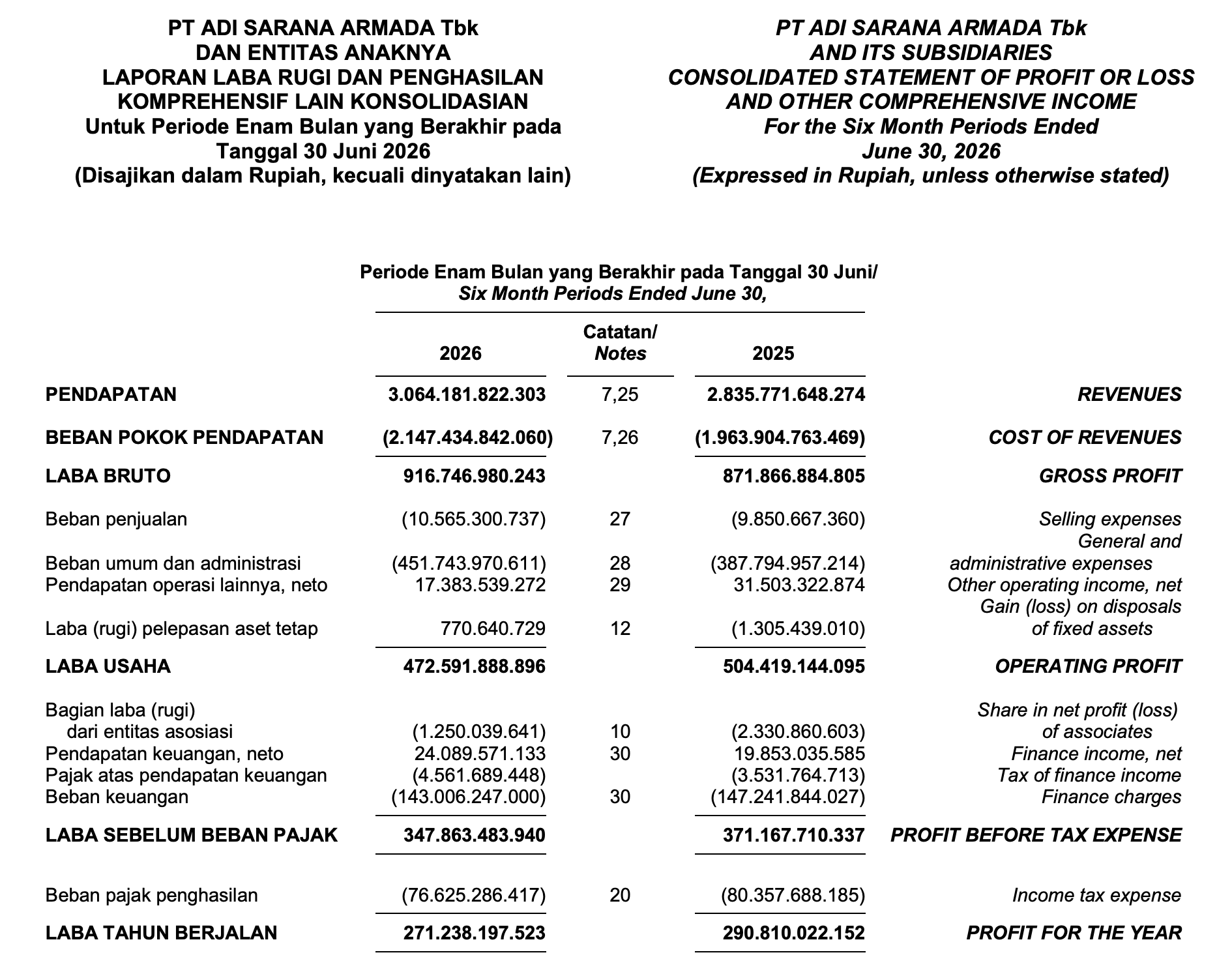 PT ADI SARANA ARMADA Tbk
DAN ENTITAS ANAKNYA
LAPORAN LABA RUGI DAN PENGHASILAN KOMPREHENSIF LAIN KONSOLIDASIAN
Untuk Periode Enam Bulan yang Berakhir pada Tanggal 30 Juni 2026
(Disajikan dalam Rupiah, kecuali dinyatakan lain)

PT ADI SARANA ARMADA Tbk
AND ITS SUBSIDIARIES
CONSOLIDATED STATEMENT OF PROFIT OR LOSS AND OTHER COMPREHENSIVE INCOME
For the Six Month Periods Ended June 30, 2026
(Expressed in Rupiah, unless otherwise stated)

Periode Enam Bulan yang Berakhir pada Tanggal 30 Juni/
Six Month Periods Ended June 30,

| | 2026 | Catatan/ Notes | 2025 | |
|---|---|---|---|---|
| PENDAPATAN | 3.064.181.822.303 | 7,25 | 2.835.771.648.274 | REVENUES |
| BEBAN POKOK PENDAPATAN | (2.147.434.842.060) | 7,26 | (1.963.904.763.469) | COST OF REVENUES |
| LABA BRUTO | 916.746.980.243 | | 871.866.884.805 | GROSS PROFIT |
| Beban penjualan | (10.565.300.737) | 27 | (9.850.667.360) | Selling expenses |
| Beban umum dan administrasi | (451.743.970.611) | 28 | (387.794.957.214) | General and administrative expenses |
| Pendapatan operasi lainnya, neto | 17.383.539.272 | 29 | 31.503.322.874 | Other operating income, net |
| Laba (rugi) pelepasan aset tetap | 770.640.729 | 12 | (1.305.439.010) | Gain (loss) on disposals of fixed assets |
| LABA USAHA | 472.591.888.896 | | 504.419.144.095 | OPERATING PROFIT |
| Bagian laba (rugi) dari entitas asosiasi | (1.250.039.641) | 10 | (2.330.860.603) | Share in net profit (loss) of associates |
| Pendapatan keuangan, neto | 24.089.571.133 | 30 | 19.853.035.585 | Finance income, net |
| Pajak atas pendapatan keuangan | (4.561.689.448) | | (3.531.764.713) | Tax of finance income |
| Beban keuangan | (143.006.247.000) | 30 | (147.241.844.027) | Finance charges |
| LABA SEBELUM BEBAN PAJAK | 347.863.483.940 | | 371.167.710.337 | PROFIT BEFORE TAX EXPENSE |
| Beban pajak penghasilan | (76.625.286.417) | 20 | (80.357.688.185) | Income tax expense |
| LABA TAHUN BERJALAN | 271.238.197.523 | | 290.810.022.152 | PROFIT FOR THE YEAR |